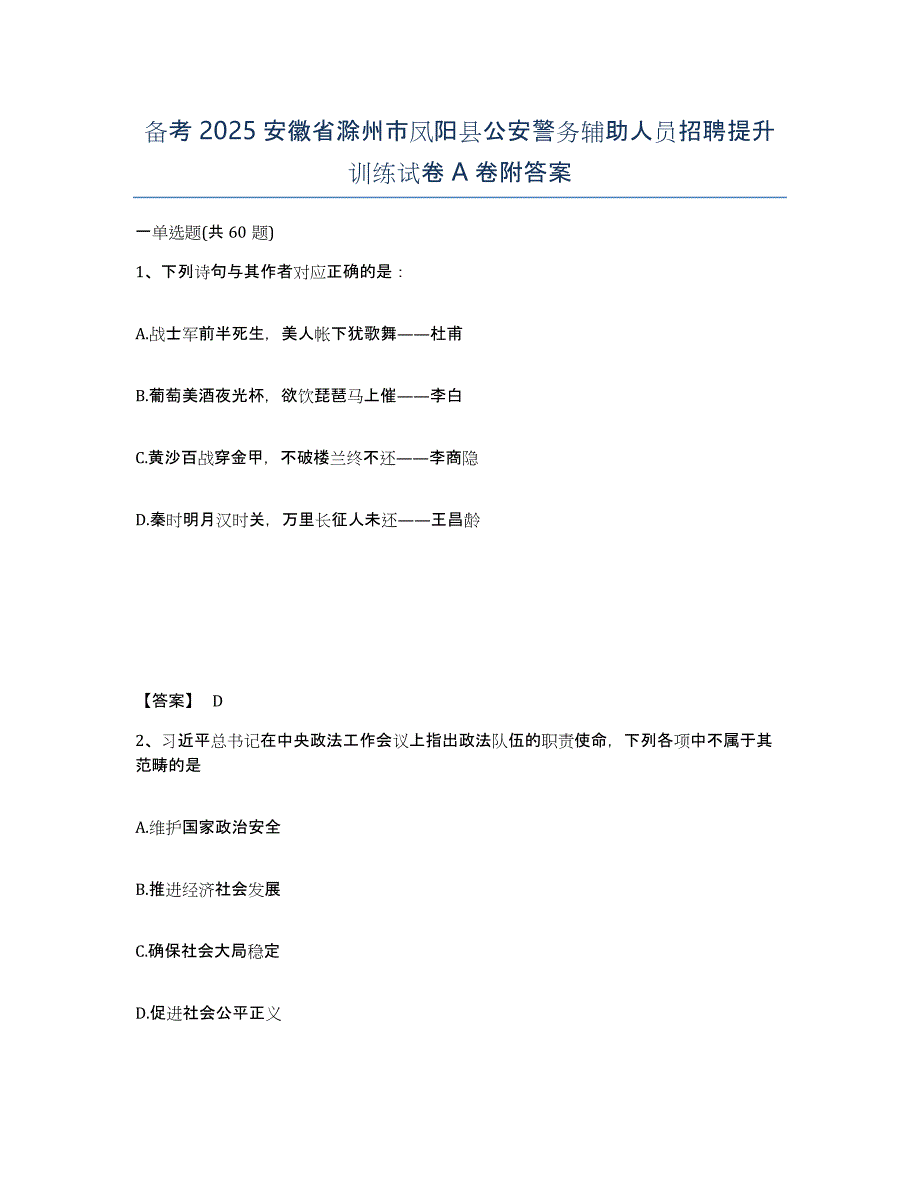 备考 2025 安徽省滁州市凤阳县公安警务辅助人员招聘提升训练试卷 A 卷附答案

一单选题(共 60 题)

1、下列诗句与其作者对应正确的是：

A.战士军前半死生，美人帐下犹歌舞——杜甫

B.葡萄美酒夜光杯，欲饮琵琶马上催——李白

C.黄沙百战穿金甲，不破楼兰终不还——李商隐

D.秦时明月汉时关，万里长征人未还——王昌龄

【答案】 D

2、习近平总书记在中央政法工作会议上指出政法队伍的职责使命，下列各项中不属于其范畴的是

A.维护国家政治安全

B.推进经济社会发展

C.确保社会大局稳定

D.促进社会公平正义